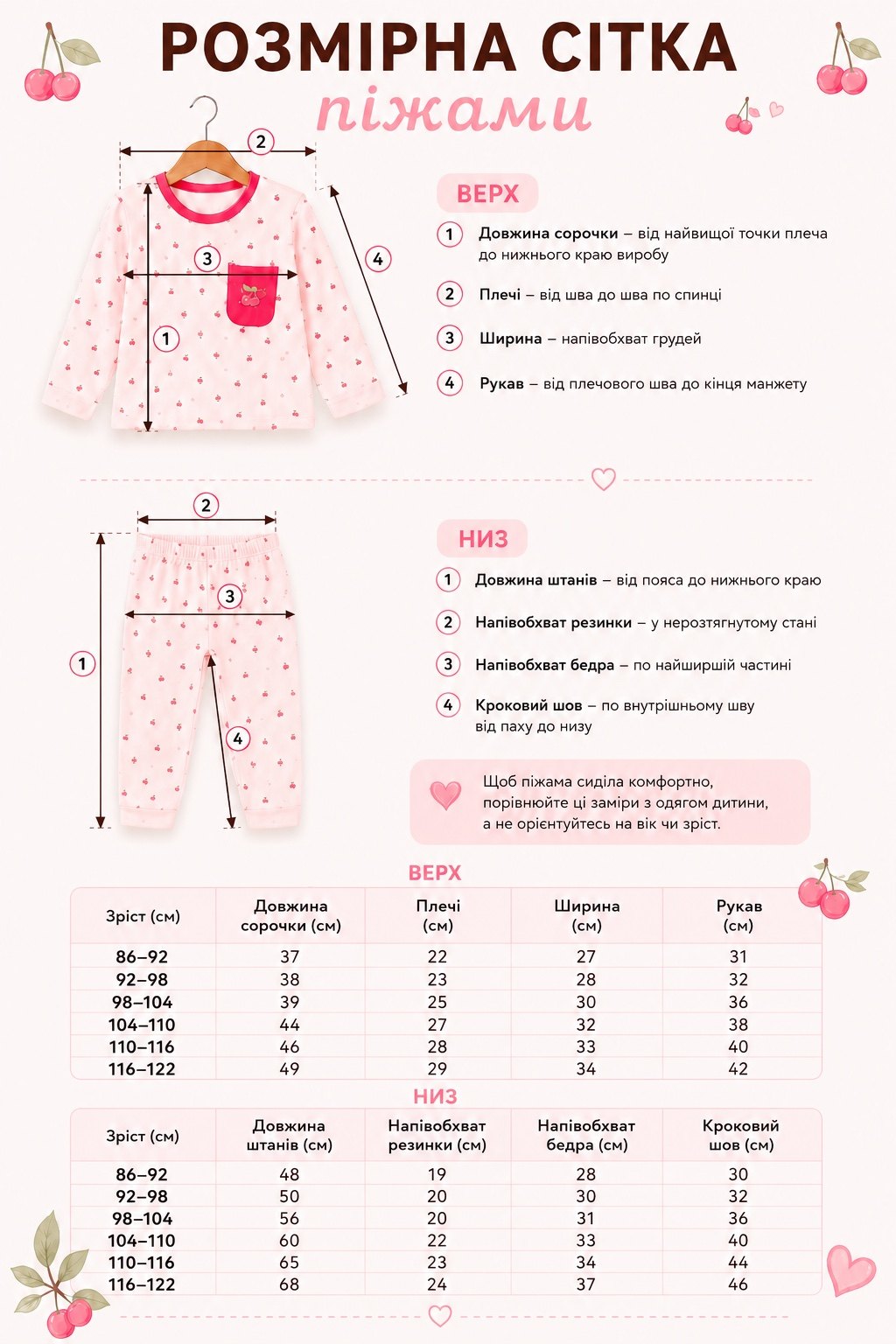 РОЗМІРНА СІТКА
піжами

2
3
4
1

ВЕРХ

1 Довжина сорочки – від найвищої точки плеча до нижнього краю виробу

2 Плечі – від шва до шва по спинці

3 Ширина – напівобхват грудей

4 Рукав – від плечового шва до кінця манжету

2
3
1
4

НИЗ

1 Довжина штанів – від пояса до нижнього краю

2 Напівобхват резинки – у нерозтягнутому стані

3 Напівобхват бедра – по найширшій частині

4 Кроковий шов – по внутрішньому шву від паху до низу

Щоб піжама сиділа комфортно, порівнюйте ці заміри з одягом дитини, а не орієнтуйтесь на вік чи зріст.

ВЕРХ

| Зріст (см) | Довжина сорочки (см) | Плечі (см) | Ширина (см) | Рукав (см) |
|---|---|---|---|---|
| 86–92 | 37 | 22 | 27 | 31 |
| 92–98 | 38 | 23 | 28 | 32 |
| 98–104 | 39 | 25 | 30 | 36 |
| 104–110 | 44 | 27 | 32 | 38 |
| 110–116 | 46 | 28 | 33 | 40 |
| 116–122 | 49 | 29 | 34 | 42 |

НИЗ

| Зріст (см) | Довжина штанів (см) | Напівобхват резинки (см) | Напівобхват бедра (см) | Кроковий шов (см) |
|---|---|---|---|---|
| 86–92 | 48 | 19 | 28 | 30 |
| 92–98 | 50 | 20 | 30 | 32 |
| 98–104 | 56 | 20 | 31 | 36 |
| 104–110 | 60 | 22 | 33 | 40 |
| 110–116 | 65 | 23 | 34 | 44 |
| 116–122 | 68 | 24 | 37 | 46 |